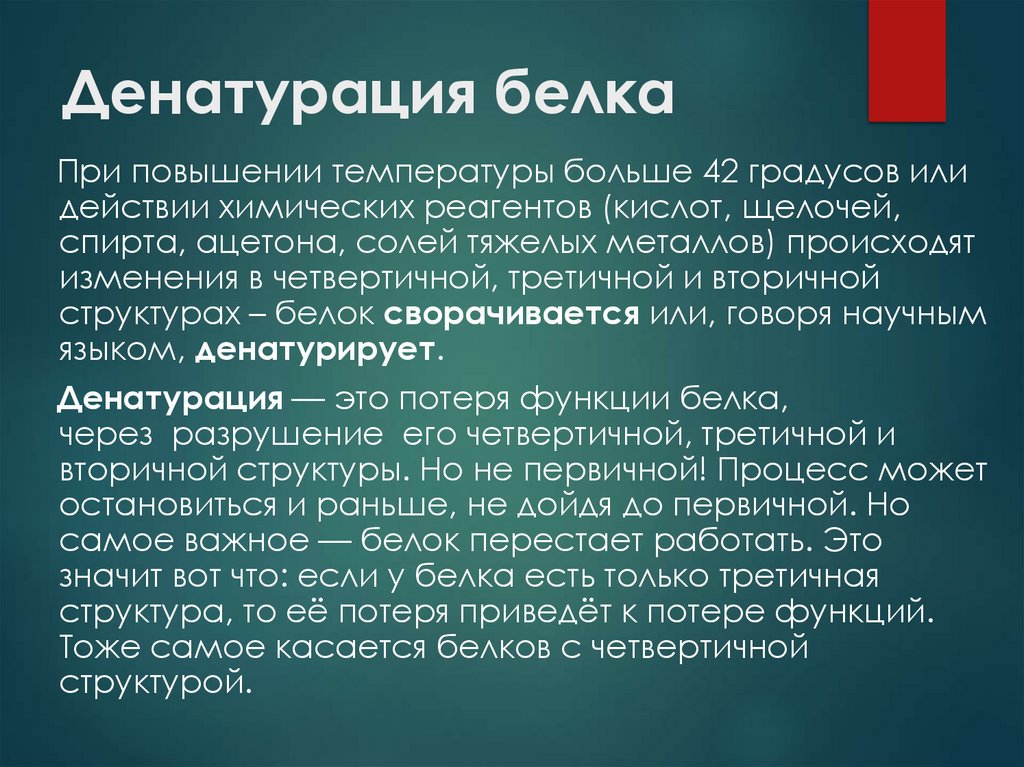 Денатурация белка

При повышении температуры больше 42 градусов или действии химических реагентов (кислот, щелочей, спирта, ацетона, солей тяжелых металлов) происходят изменения в четвертичной, третичной и вторичной структурах – белок сворачивается или, говоря научным языком, денатурирует.

Денатурация — это потеря функции белка, через разрушение его четвертичной, третичной и вторичной структуры. Но не первичной! Процесс может остановиться и раньше, не дойдя до первичной. Но самое важное — белок перестает работать. Это значит вот что: если у белка есть только третичная структура, то её потеря приведёт к потере функций. Тоже самое касается белков с четвертичной структурой.